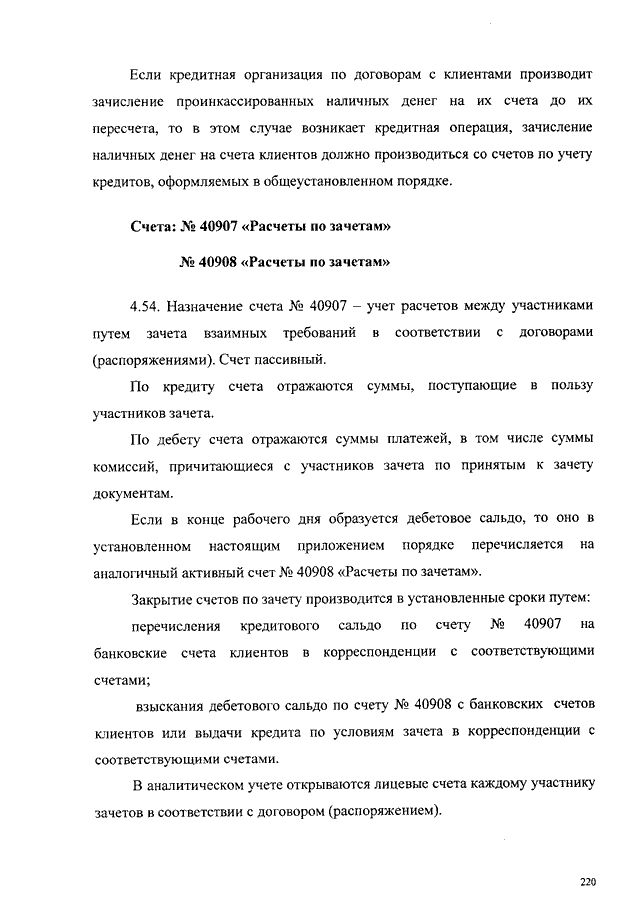 Если кредитная организация по договорам с клиентами производит зачисление проинкассированных наличных денег на их счета до их пересчета, то в этом случае возникает кредитная операция, зачисление наличных денег на счета клиентов должно производиться со счетов по учету кредитов, оформляемых в общеустановленном порядке.

Счета: № 40907 «Расчеты по зачетам»

№ 40908 «Расчеты по зачетам»

4.54. Назначение счета № 40907 – учет расчетов между участниками путем зачета взаимных требований в соответствии с договорами (распоряжениями). Счет пассивный.

По кредиту счета отражаются суммы, поступающие в пользу участников зачета.

По дебету счета отражаются суммы платежей, в том числе суммы комиссий, причитающиеся с участников зачета по принятым к зачету документам.

Если в конце рабочего дня образуется дебетовое сальдо, то оно в установленном настоящим приложением порядке перечисляется на аналогичный активный счет № 40908 «Расчеты по зачетам».

Закрытие счетов по зачету производится в установленные сроки путем:

перечисления кредитового сальдо по счету № 40907 на банковские счета клиентов в корреспонденции с соответствующими счетами;

взыскания дебетового сальдо по счету № 40908 с банковских счетов клиентов или выдачи кредита по условиям зачета в корреспонденции с соответствующими счетами.

В аналитическом учете открываются лицевые счета каждому участнику зачетов в соответствии с договором (распоряжением).

220